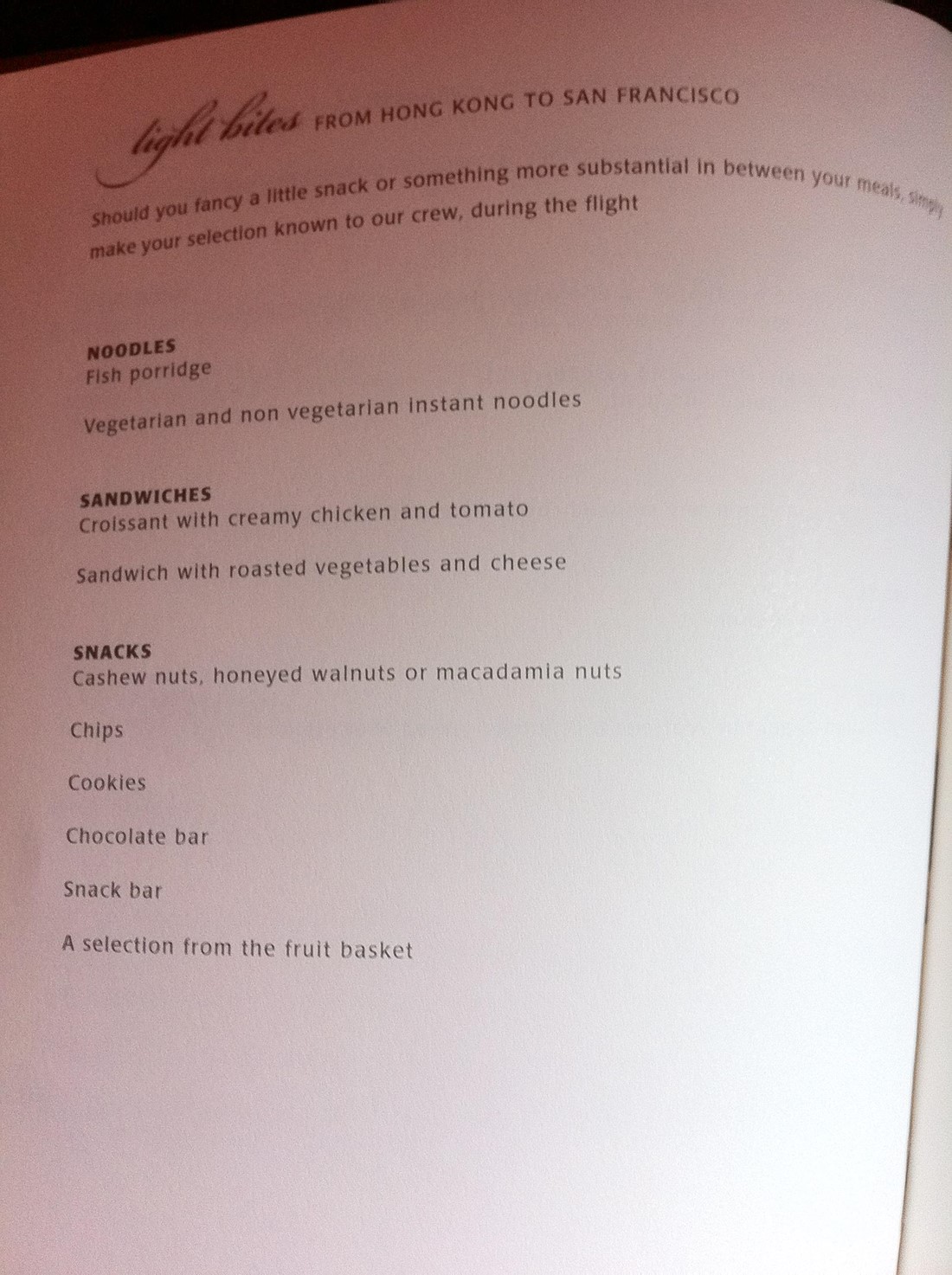 light bites FROM HONG KONG TO SAN FRANCISCO

Should you fancy a little snack or something more substantial in between your meals, simply make your selection known to our crew, during the flight

NOODLES
Fish porridge

Vegetarian and non vegetarian instant noodles

SANDWICHES
Croissant with creamy chicken and tomato

Sandwich with roasted vegetables and cheese

SNACKS
Cashew nuts, honeyed walnuts or macadamia nuts

Chips

Cookies

Chocolate bar

Snack bar

A selection from the fruit basket